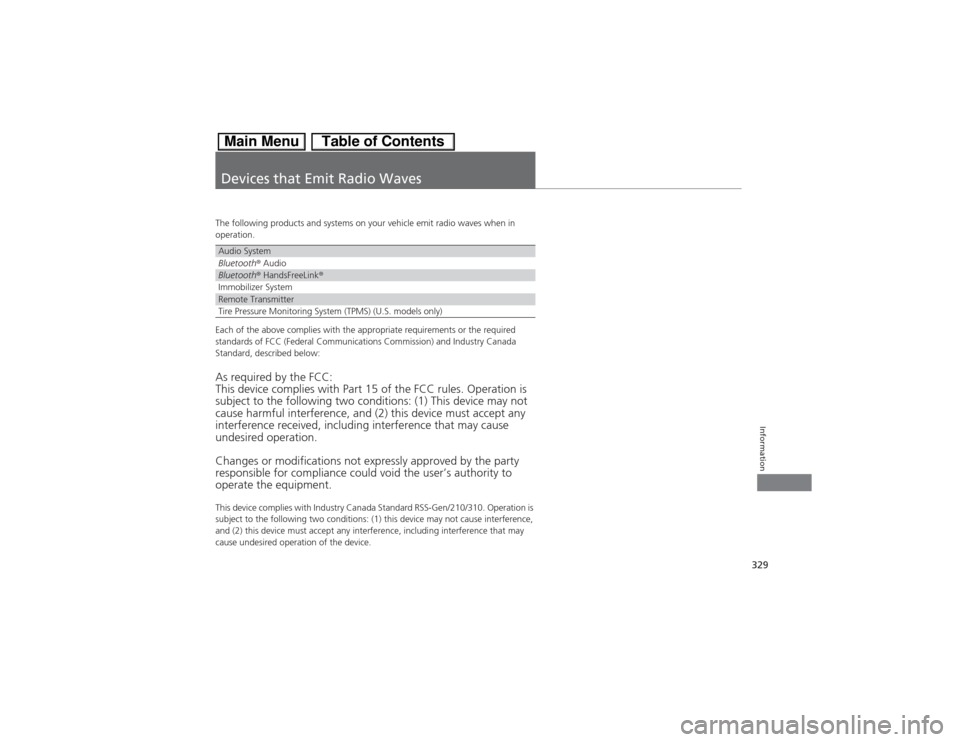 Main Menu Table of Contents

Devices that Emit Radio Waves

The following products and systems on your vehicle emit radio waves when in operation.

| Audio System |
|---|
| Bluetooth® Audio |
| Bluetooth® HandsFreeLink® |
| Immobilizer System |
| Remote Transmitter |
| Tire Pressure Monitoring System (TPMS) (U.S. models only) |

Each of the above complies with the appropriate requirements or the required standards of FCC (Federal Communications Commission) and Industry Canada Standard, described below:

As required by the FCC:
This device complies with Part 15 of the FCC rules. Operation is subject to the following two conditions: (1) This device may not cause harmful interference, and (2) this device must accept any interference received, including interference that may cause undesired operation.

Changes or modifications not expressly approved by the party responsible for compliance could void the user's authority to operate the equipment.

This device complies with Industry Canada Standard RSS-Gen/210/310. Operation is subject to the following two conditions: (1) this device may not cause interference, and (2) this device must accept any interference, including interference that may cause undesired operation of the device.

Information

329

carmanualsonline.info